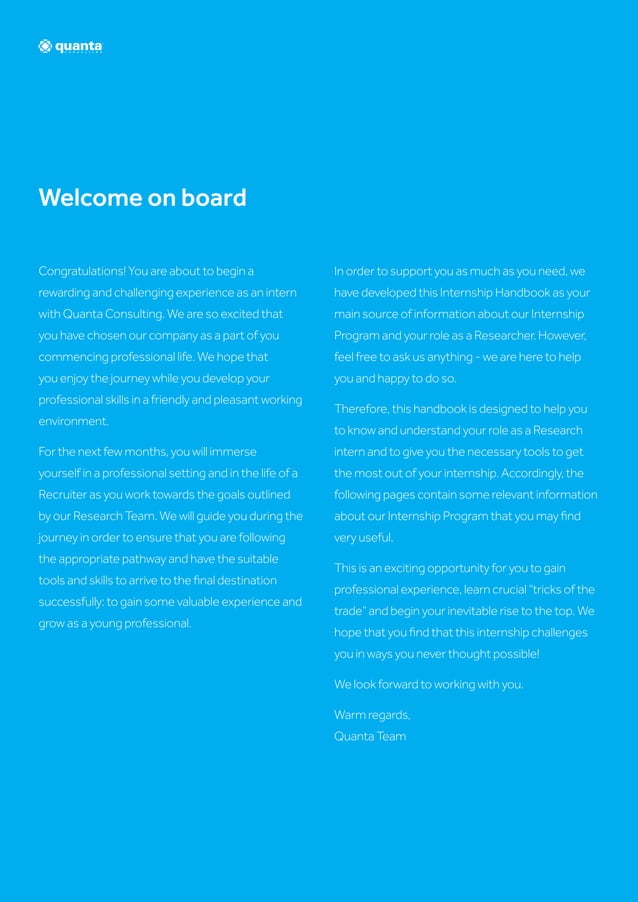 quanta

Welcome on board

Congratulations! You are about to begin a rewarding and challenging experience as an intern with Quanta Consulting. We are so excited that you have chosen our company as a part of you commencing professional life. We hope that you enjoy the journey while you develop your professional skills in a friendly and pleasant working environment.

For the next few months, you will immerse yourself in a professional setting and in the life of a Recruiter as you work towards the goals outlined by our Research Team. We will guide you during the journey in order to ensure that you are following the appropriate pathway and have the suitable tools and skills to arrive to the final destination successfully: to gain some valuable experience and grow as a young professional.

In order to support you as much as you need, we have developed this Internship Handbook as your main source of information about our Internship Program and your role as a Researcher. However, feel free to ask us anything - we are here to help you and happy to do so.

Therefore, this handbook is designed to help you to know and understand your role as a Research intern and to give you the necessary tools to get the most out of your internship. Accordingly, the following pages contain some relevant information about our Internship Program that you may find very useful.

This is an exciting opportunity for you to gain professional experience, learn crucial "tricks of the trade" and begin your inevitable rise to the top. We hope that you find that this internship challenges you in ways you never thought possible!

We look forward to working with you.

Warm regards,
Quanta Team